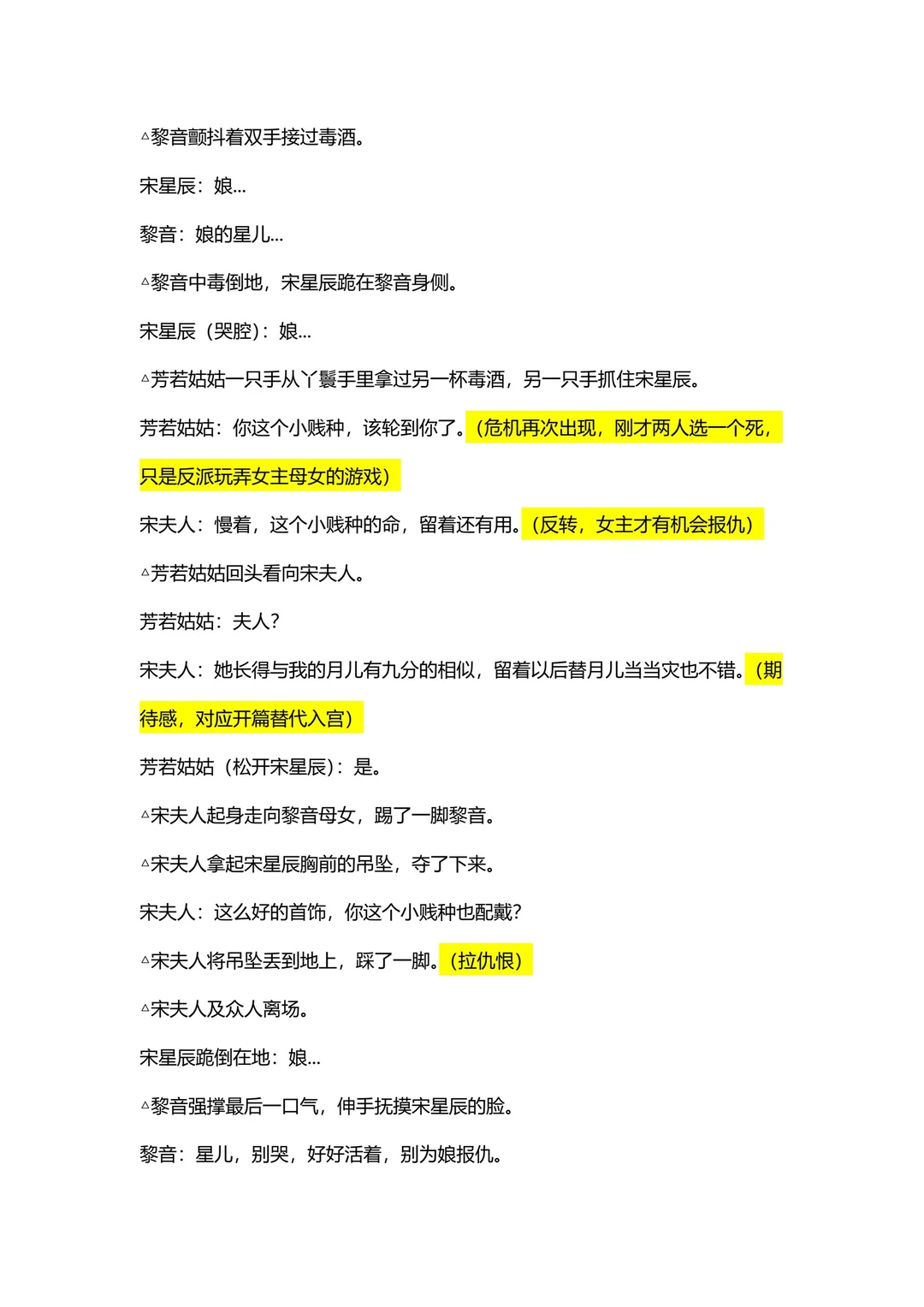 △黎音颤抖着双手接过毒酒。

宋星辰：娘…

黎音：娘的星儿…

△黎音中毒倒地，宋星辰跪在黎音身侧。

宋星辰（哭腔）：娘…

△芳若姑姑一只手从丫鬟手里拿过另一杯毒酒，另一只手抓住宋星辰。

芳若姑姑：你这个小贱种，该轮到你了。（危机再次出现，刚才两人选一个死，只是反派玩弄女主母女的游戏）

宋夫人：慢着，这个小贱种的命，留着还有用。（反转，女主才有机会报仇）

△芳若姑姑回头看向宋夫人。

芳若姑姑：夫人？

宋夫人：她长得与我的月儿有九分的相似，留着以后替月儿当当灾也不错。（期待感，对应开篇替代入宫）

芳若姑姑（松开宋星辰）：是。

△宋夫人起身走向黎音母女，踢了一脚黎音。

△宋夫人拿起宋星辰胸前的吊坠，夺了下来。

宋夫人：这么好的首饰，你这个小贱种也配戴？

△宋夫人将吊坠丢到地上，踩了一脚。（拉仇恨）

△宋夫人及众人离场。

宋星辰跪倒在地：娘…

△黎音强撑最后一口气，伸手抚摸宋星辰的脸。

黎音：星儿，别哭，好好活着，别为娘报仇。